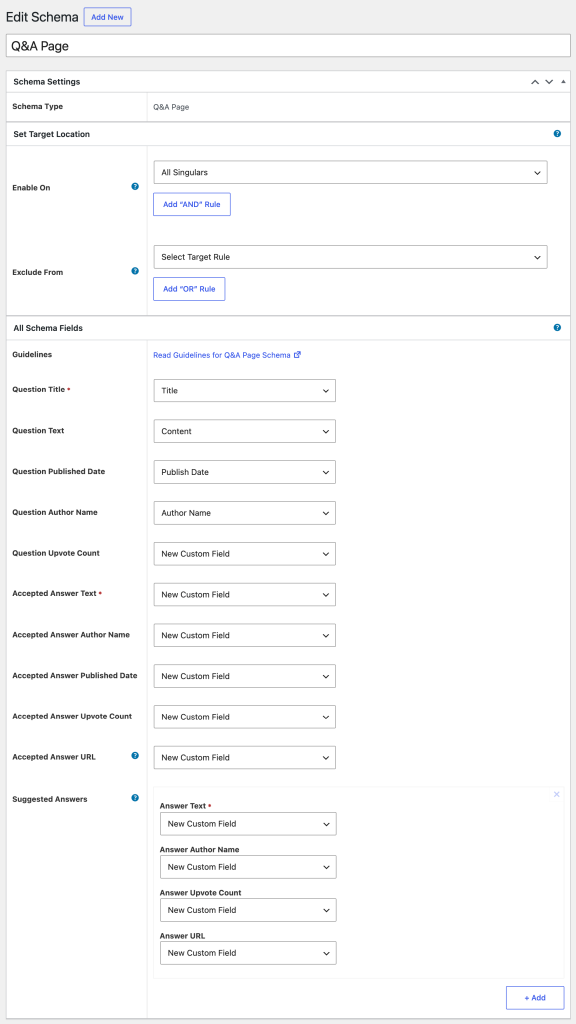 Edit Schema Add New

Q&A Page

Schema Settings

Schema Type Q&A Page

Set Target Location

Enable On All Singulars

Add "AND" Rule

Exclude From Select Target Rule

Add "OR" Rule

All Schema Fields

Guidelines Read Guidelines for Q&A Page Schema

Question Title * Title

Question Text Content

Question Published Date Publish Date

Question Author Name Author Name

Question Upvote Count New Custom Field

Accepted Answer Text * New Custom Field

Accepted Answer Author Name New Custom Field

Accepted Answer Published Date New Custom Field

Accepted Answer Upvote Count New Custom Field

Accepted Answer URL New Custom Field

Suggested Answers

Answer Text *
New Custom Field

Answer Author Name
New Custom Field

Answer Upvote Count
New Custom Field

Answer URL
New Custom Field

+ Add